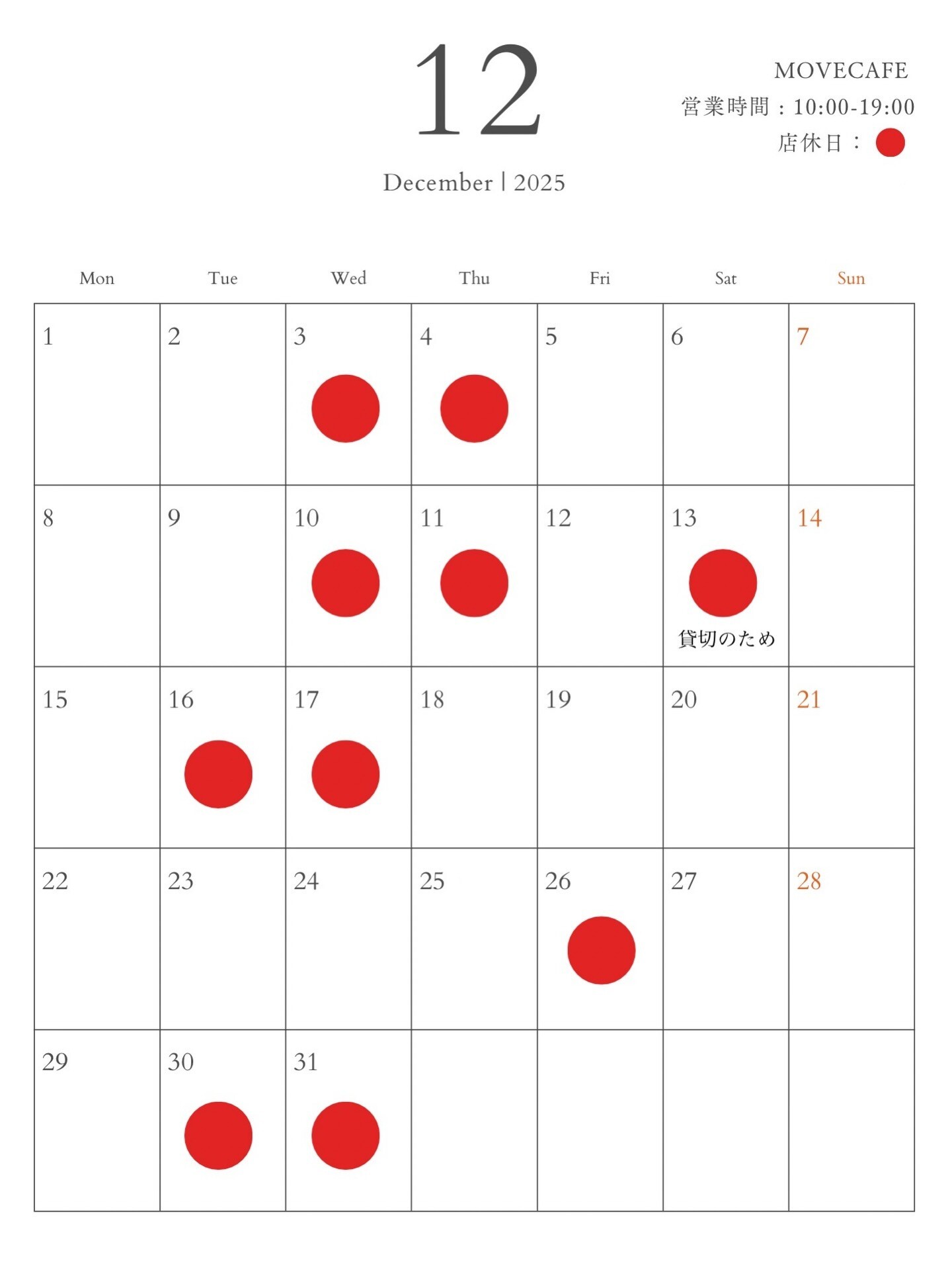 12

December | 2025

MOVECAFE
営業時間：10:00-19:00
店休日：

| Mon | Tue | Wed | Thu | Fri | Sat | Sun |
|---|---|---|---|---|---|---|
| 1 | 2 | 3 | 4 | 5 | 6 | 7 |
| 8 | 9 | 10 | 11 | 12 | 13 貸切のため | 14 |
| 15 | 16 | 17 | 18 | 19 | 20 | 21 |
| 22 | 23 | 24 | 25 | 26 | 27 | 28 |
| 29 | 30 | 31 | | | | |